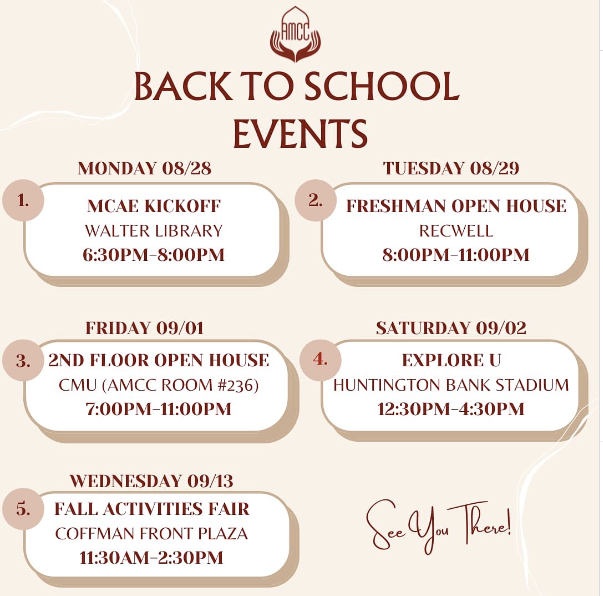 AMCC

BACK TO SCHOOL EVENTS

MONDAY 08/28

1. MCAE KICKOFF
WALTER LIBRARY
6:30PM-8:00PM

TUESDAY 08/29

2. FRESHMAN OPEN HOUSE
RECWELL
8:00PM-11:00PM

FRIDAY 09/01

3. 2ND FLOOR OPEN HOUSE
CMU (AMCC ROOM #236)
7:00PM-11:00PM

SATURDAY 09/02

4. EXPLORE U
HUNTINGTON BANK STADIUM
12:30PM-4:30PM

WEDNESDAY 09/13

5. FALL ACTIVITIES FAIR
COFFMAN FRONT PLAZA
11:30AM-2:30PM

See You There!